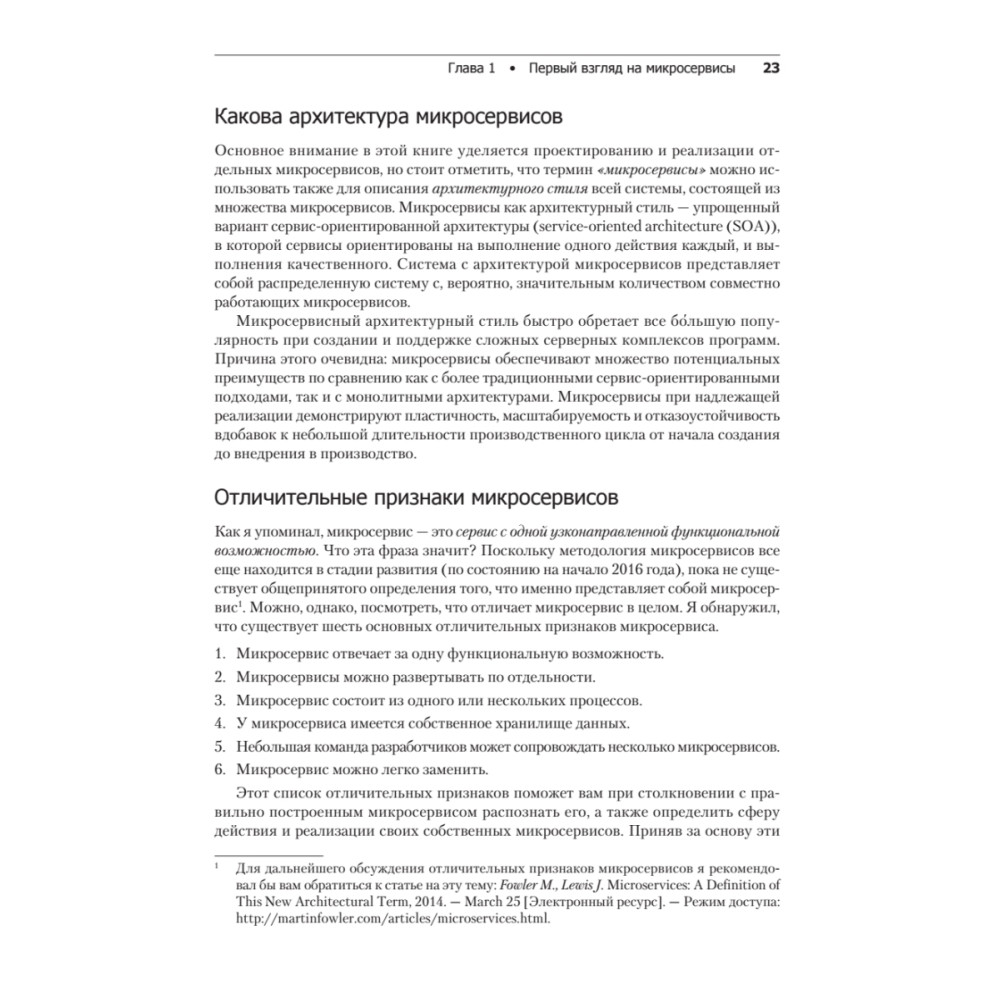 Глава 1 • Первый взгляд на микросервисы 23

Какова архитектура микросервисов

Основное внимание в этой книге уделяется проектированию и реализации отдельных микросервисов, но стоит отметить, что термин «микросервисы» можно использовать также для описания архитектурного стиля всей системы, состоящей из множества микросервисов. Микросервисы как архитектурный стиль — упрощенный вариант сервис-ориентированной архитектуры (service-oriented architecture (SOA)), в которой сервисы ориентированы на выполнение одного действия каждый, и выполнения качественного. Система с архитектурой микросервисов представляет собой распределенную систему с, вероятно, значительным количеством совместно работающих микросервисов.

Микросервисный архитектурный стиль быстро обретает все бо́льшую популярность при создании и поддержке сложных серверных комплексов программ. Причина этого очевидна: микросервисы обеспечивают множество потенциальных преимуществ по сравнению как с более традиционными сервис-ориентированными подходами, так и с монолитными архитектурами. Микросервисы при надлежащей реализации демонстрируют пластичность, масштабируемость и отказоустойчивость вдобавок к небольшой длительности производственного цикла от начала создания до внедрения в производство.

Отличительные признаки микросервисов

Как я упоминал, микросервис — это сервис с одной узконаправленной функциональной возможностью. Что эта фраза значит? Поскольку методология микросервисов все еще находится в стадии развития (по состоянию на начало 2016 года), пока не существует общепринятого определения того, что именно представляет собой микросервис$^1$. Можно, однако, посмотреть, что отличает микросервис в целом. Я обнаружил, что существует шесть основных отличительных признаков микросервиса.

1. Микросервис отвечает за одну функциональную возможность.
2. Микросервисы можно развертывать по отдельности.
3. Микросервис состоит из одного или нескольких процессов.
4. У микросервиса имеется собственное хранилище данных.
5. Небольшая команда разработчиков может сопровождать несколько микросервисов.
6. Микросервис можно легко заменить.

Этот список отличительных признаков поможет вам при столкновении с правильно построенным микросервисом распознать его, а также определить сферу действия и реализации своих собственных микросервисов. Приняв за основу эти

$^1$ Для дальнейшего обсуждения отличительных признаков микросервисов я рекомендовал бы вам обратиться к статье на эту тему: Fowler M., Lewis J. Microservices: A Definition of This New Architectural Term, 2014. — March 25 [Электронный ресурс]. — Режим доступа: http://martinfowler.com/articles/microservices.html.